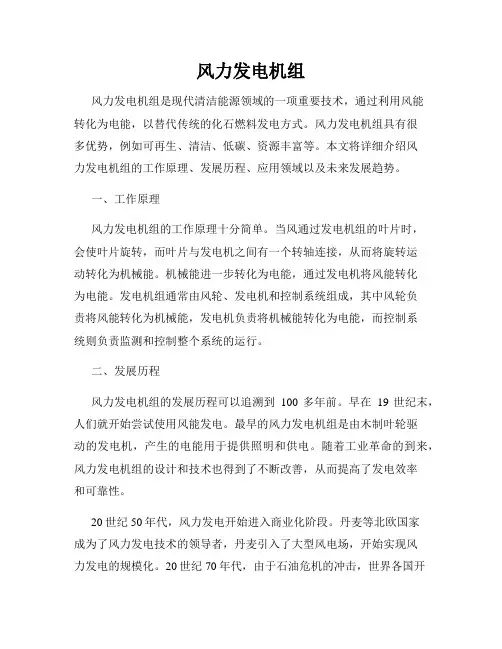 风力发电机组

风力发电机组是现代清洁能源领域的一项重要技术，通过利用风能转化为电能，以替代传统的化石燃料发电方式。风力发电机组具有很多优势，例如可再生、清洁、低碳、资源丰富等。本文将详细介绍风力发电机组的工作原理、发展历程、应用领域以及未来发展趋势。

一、工作原理

风力发电机组的工作原理十分简单。当风通过发电机组的叶片时，会使叶片旋转，而叶片与发电机之间有一个转轴连接，从而将旋转运动转化为机械能。机械能进一步转化为电能，通过发电机将风能转化为电能。发电机组通常由风轮、发电机和控制系统组成，其中风轮负责将风能转化为机械能，发电机负责将机械能转化为电能，而控制系统则负责监测和控制整个系统的运行。

二、发展历程

风力发电机组的发展历程可以追溯到 100 多年前。早在 19 世纪末，人们就开始尝试使用风能发电。最早的风力发电机组是由木制叶轮驱动的发电机，产生的电能用于提供照明和供电。随着工业革命的到来，风力发电机组的设计和技术也得到了不断改善，从而提高了发电效率和可靠性。

20世纪50年代，风力发电开始进入商业化阶段。丹麦等北欧国家成为了风力发电技术的领导者，丹麦引入了大型风电场，开始实现风力发电的规模化。20世纪70年代，由于石油危机的冲击，世界各国开